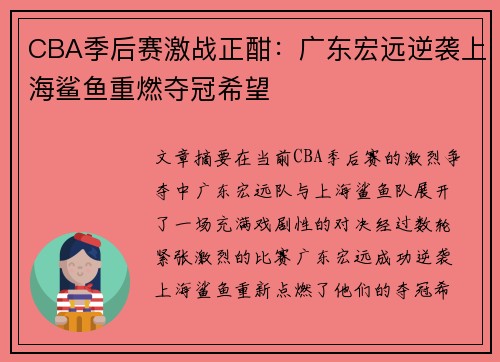 CBA季后赛激战正酣：广东宏远逆袭上海鲨鱼重燃夺冠希望

文章摘要在当前CBA季后赛的激烈争夺中广东宏远队与上海鲨鱼队展开了一场充满戏剧性的对决经过数轮紧张激烈的比赛广东宏远成功逆袭上海鲨鱼重新点燃了他们的夺冠希